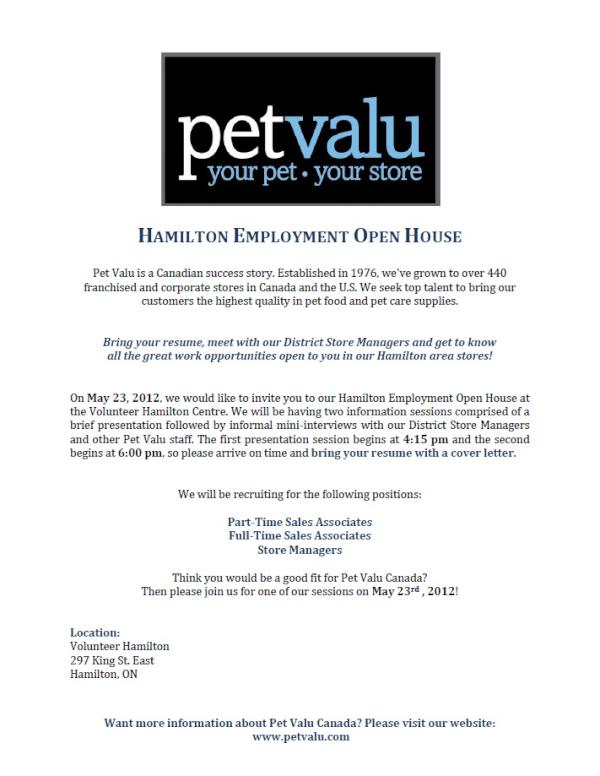 petvalu
your pet • your store

HAMILTON EMPLOYMENT OPEN HOUSE

Pet Valu is a Canadian success story. Established in 1976, we've grown to over 440 franchised and corporate stores in Canada and the U.S. We seek top talent to bring our customers the highest quality in pet food and pet care supplies.

Bring your resume, meet with our District Store Managers and get to know all the great work opportunities open to you in our Hamilton area stores!

On May 23, 2012, we would like to invite you to our Hamilton Employment Open House at the Volunteer Hamilton Centre. We will be having two information sessions comprised of a brief presentation followed by informal mini-interviews with our District Store Managers and other Pet Valu staff. The first presentation session begins at 4:15 pm and the second begins at 6:00 pm, so please arrive on time and bring your resume with a cover letter.

We will be recruiting for the following positions:

Part-Time Sales Associates
Full-Time Sales Associates
Store Managers

Think you would be a good fit for Pet Valu Canada?
Then please join us for one of our sessions on May 23$^{rd}$ , 2012!

Location:
Volunteer Hamilton
297 King St. East
Hamilton, ON

Want more information about Pet Valu Canada? Please visit our website:
www.petvalu.com